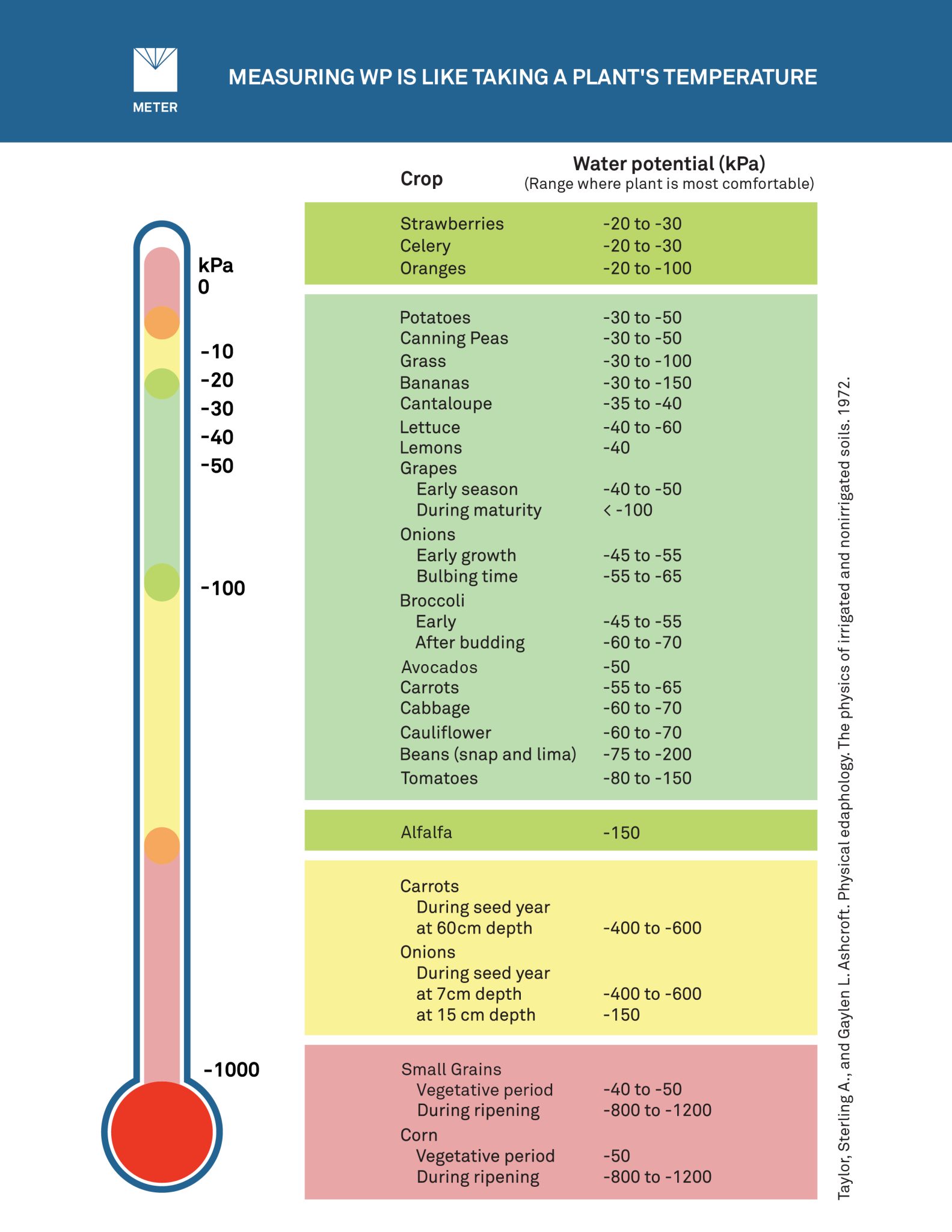 METER

MEASURING WP IS LIKE TAKING A PLANT'S TEMPERATURE

kPa
0
-10
-20
-30
-40
-50
-100
-1000

| Crop | Water potential (kPa) (Range where plant is most comfortable) |
|---|---|
| Strawberries | -20 to -30 |
| Celery | -20 to -30 |
| Oranges | -20 to -100 |
| Potatoes | -30 to -50 |
| Canning Peas | -30 to -50 |
| Grass | -30 to -100 |
| Bananas | -30 to -150 |
| Cantaloupe | -35 to -40 |
| Lettuce | -40 to -60 |
| Lemons | -40 |
| Grapes | |
| Early season | -40 to -50 |
| During maturity | < -100 |
| Onions | |
| Early growth | -45 to -55 |
| Bulbing time | -55 to -65 |
| Broccoli | |
| Early | -45 to -55 |
| After budding | -60 to -70 |
| Avocados | -50 |
| Carrots | -55 to -65 |
| Cabbage | -60 to -70 |
| Cauliflower | -60 to -70 |
| Beans (snap and lima) | -75 to -200 |
| Tomatoes | -80 to -150 |
| Alfalfa | -150 |
| Carrots | |
| During seed year at 60cm depth | -400 to -600 |
| Onions | |
| During seed year at 7cm depth | -400 to -600 |
| at 15 cm depth | -150 |
| Small Grains | |
| Vegetative period | -40 to -50 |
| During ripening | -800 to -1200 |
| Corn | |
| Vegetative period | -50 |
| During ripening | -800 to -1200 |

Taylor, Sterling A., and Gaylen L. Ashcroft. Physical edaphology. The physics of irrigated and nonirrigated soils. 1972.